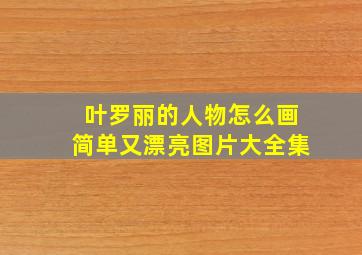 叶罗丽的人物怎么画
简单又漂亮图片大全集